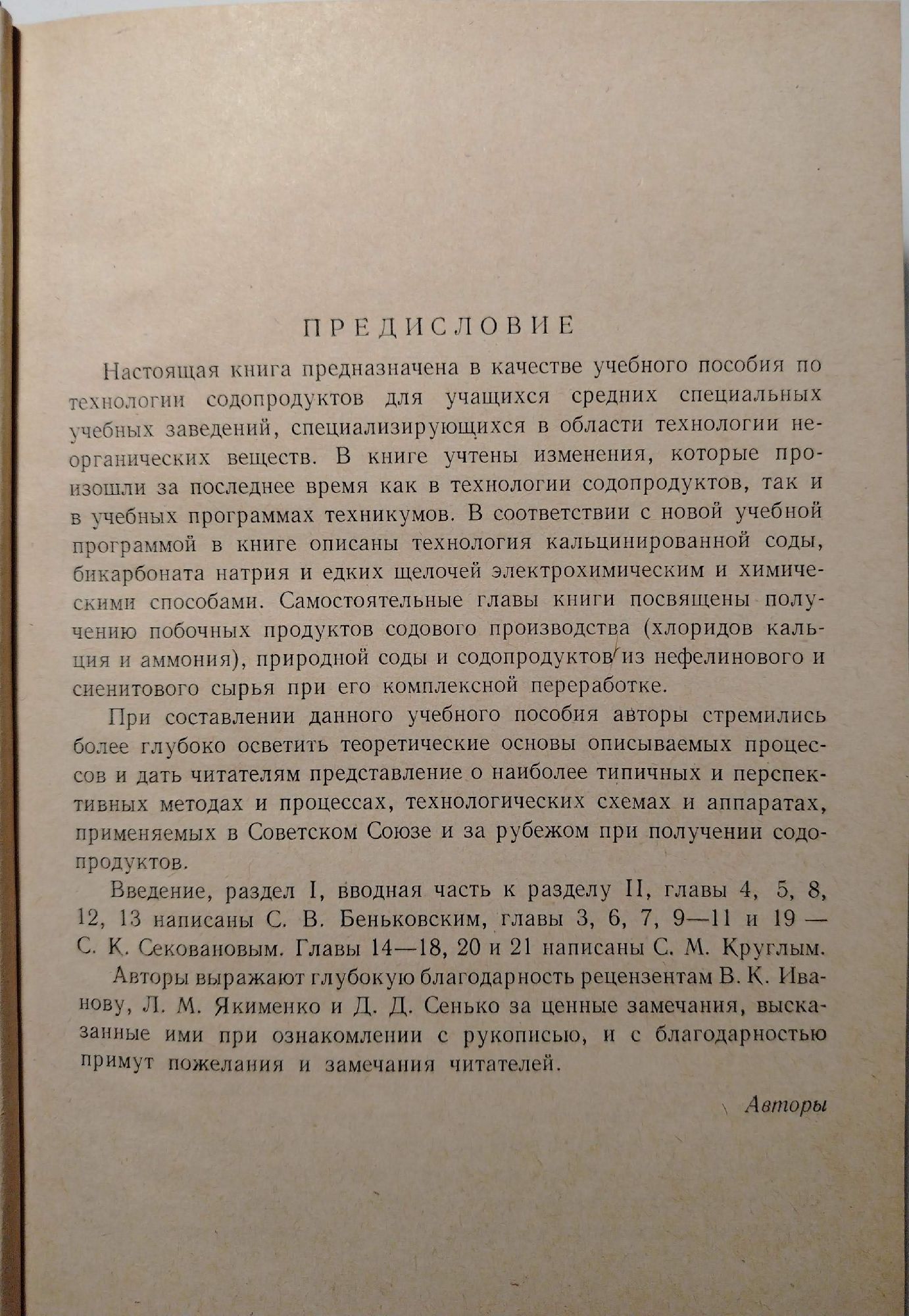 ПРЕДИСЛОВИЕ

Настоящая книга предназначена в качестве учебного пособия по технологии содопродуктов для учащихся средних специальных учебных заведений, специализирующихся в области технологии неорганических веществ. В книге учтены изменения, которые произошли за последнее время как в технологии содопродуктов, так и в учебных программах техникумов. В соответствии с новой учебной программой в книге описаны технология кальцинированной соды, бикарбоната натрия и едких щелочей электрохимическим и химическими способами. Самостоятельные главы книги посвящены получению побочных продуктов содового производства (хлоридов кальция и аммония), природной соды и содопродуктов из нефелинового и сиенитового сырья при его комплексной переработке.

При составлении данного учебного пособия авторы стремились более глубоко осветить теоретические основы описываемых процессов и дать читателям представление о наиболее типичных и перспективных методах и процессах, технологических схемах и аппаратах, применяемых в Советском Союзе и за рубежом при получении содопродуктов.

Введение, раздел I, вводная часть к разделу II, главы 4, 5, 8, 12, 13 написаны С. В. Беньковским, главы 3, 6, 7, 9—11 и 19 — С. К. Сековановым. Главы 14—18, 20 и 21 написаны С. М. Круглым.

Авторы выражают глубокую благодарность рецензентам В. К. Иванову, Л. М. Якименко и Д. Д. Сенько за ценные замечания, высказанные ими при ознакомлении с рукописью, и с благодарностью примут пожелания и замечания читателей.

Авторы